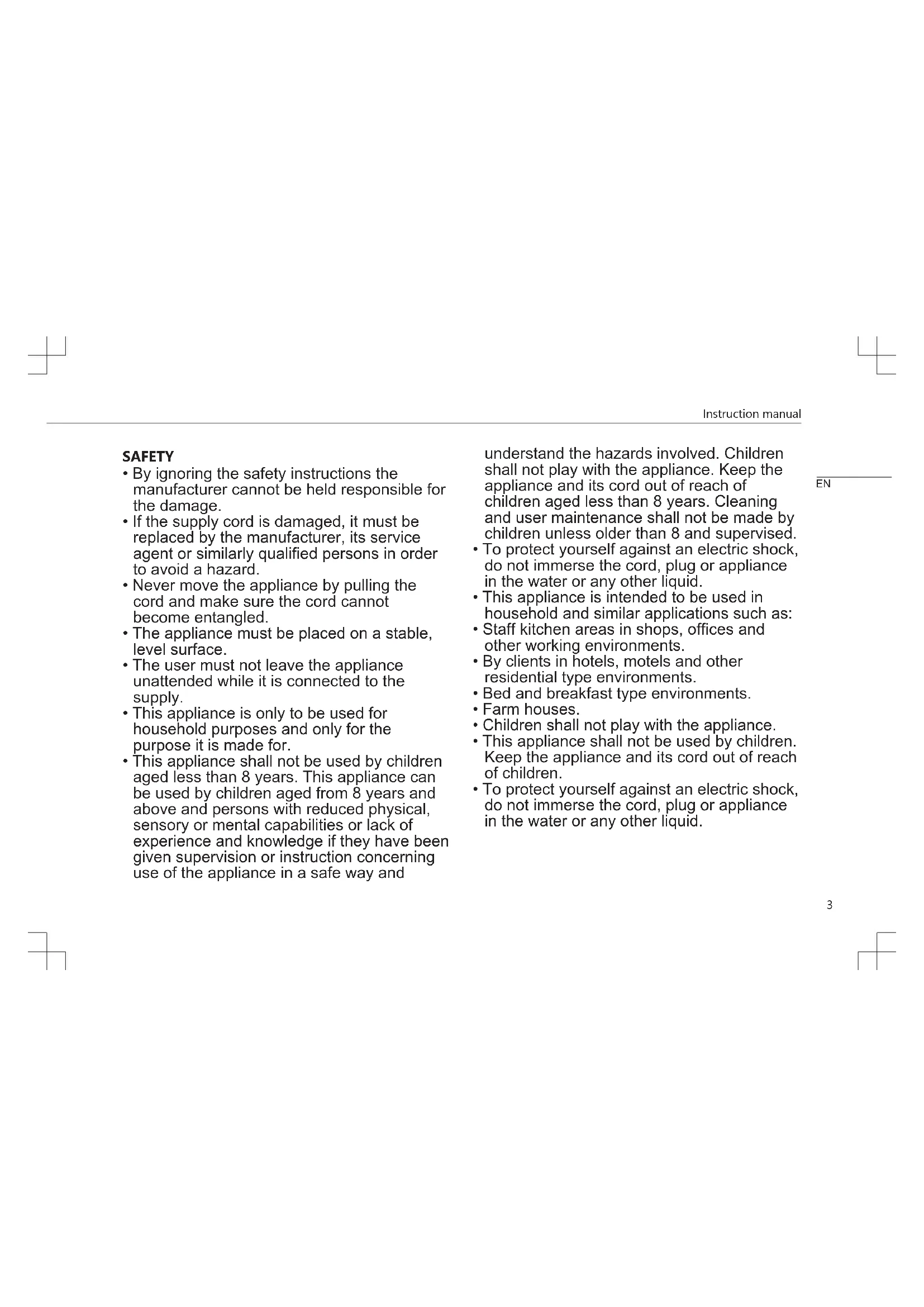 Instruction manual

EN

SAFETY

• By ignoring the safety instructions the manufacturer cannot be held responsible for the damage.
• If the supply cord is damaged, it must be replaced by the manufacturer, its service agent or similarly qualified persons in order to avoid a hazard.
• Never move the appliance by pulling the cord and make sure the cord cannot become entangled.
• The appliance must be placed on a stable, level surface.
• The user must not leave the appliance unattended while it is connected to the supply.
• This appliance is only to be used for household purposes and only for the purpose it is made for.
• This appliance shall not be used by children aged less than 8 years. This appliance can be used by children aged from 8 years and above and persons with reduced physical, sensory or mental capabilities or lack of experience and knowledge if they have been given supervision or instruction concerning use of the appliance in a safe way and understand the hazards involved. Children shall not play with the appliance. Keep the appliance and its cord out of reach of children aged less than 8 years. Cleaning and user maintenance shall not be made by children unless older than 8 and supervised.
• To protect yourself against an electric shock, do not immerse the cord, plug or appliance in the water or any other liquid.
• This appliance is intended to be used in household and similar applications such as:
• Staff kitchen areas in shops, offices and other working environments.
• By clients in hotels, motels and other residential type environments.
• Bed and breakfast type environments.
• Farm houses.
• Children shall not play with the appliance.
• This appliance shall not be used by children. Keep the appliance and its cord out of reach of children.
• To protect yourself against an electric shock, do not immerse the cord, plug or appliance in the water or any other liquid.

3